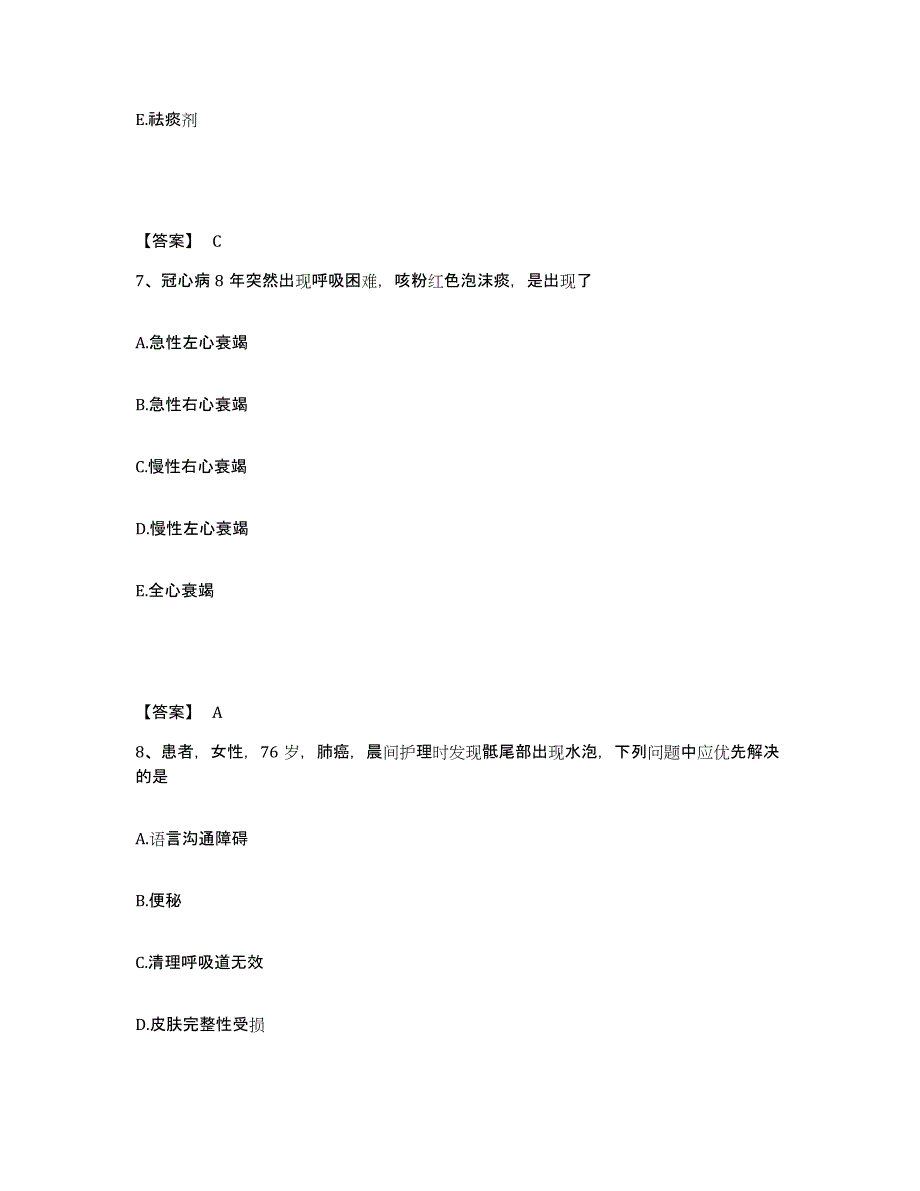 E.祛痰剂

【答案】 C

7、冠心病 8 年突然出现呼吸困难，咳粉红色泡沫痰，是出现了

A.急性左心衰竭

B.急性右心衰竭

C.慢性右心衰竭

D.慢性左心衰竭

E.全心衰竭

【答案】 A

8、患者，女性，76 岁，肺癌，晨间护理时发现骶尾部出现水泡，下列问题中应优先解决的是

A.语言沟通障碍

B.便秘

C.清理呼吸道无效

D.皮肤完整性受损